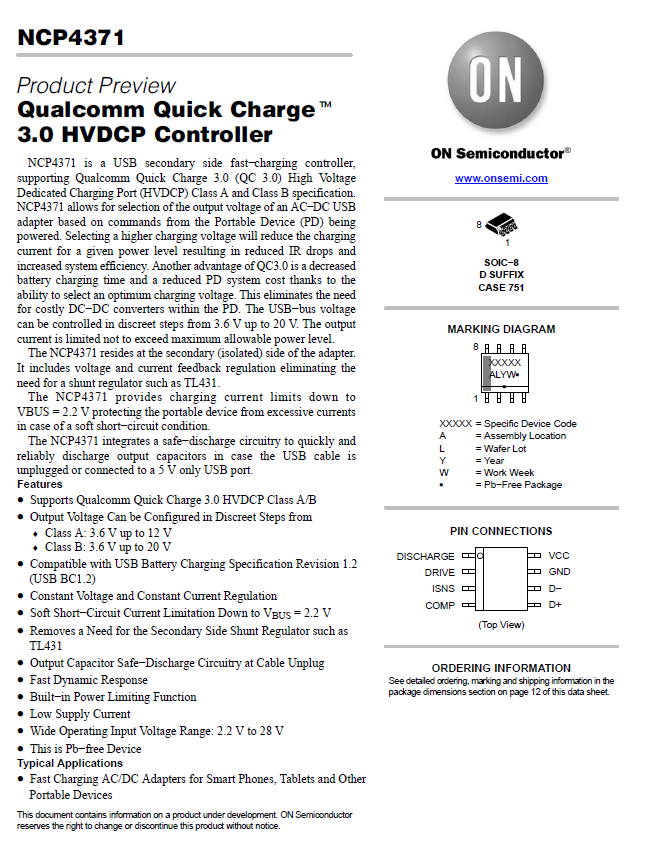 NCP4371

Product Preview
Qualcomm Quick Charge™ 3.0 HVDCP Controller

NCP4371 is a USB secondary side fast−charging controller, supporting Qualcomm Quick Charge 3.0 (QC 3.0) High Voltage Dedicated Charging Port (HVDCP) Class A and Class B specification. NCP4371 allows for selection of the output voltage of an AC−DC USB adapter based on commands from the Portable Device (PD) being powered. Selecting a higher charging voltage will reduce the charging current for a given power level resulting in reduced IR drops and increased system efficiency. Another advantage of QC3.0 is a decreased battery charging time and a reduced PD system cost thanks to the ability to select an optimum charging voltage. This eliminates the need for costly DC−DC converters within the PD. The USB−bus voltage can be controlled in discreet steps from 3.6 V up to 20 V. The output current is limited not to exceed maximum allowable power level.

The NCP4371 resides at the secondary (isolated) side of the adapter. It includes voltage and current feedback regulation eliminating the need for a shunt regulator such as TL431.

The NCP4371 provides charging current limits down to VBUS = 2.2 V protecting the portable device from excessive currents in case of a soft short−circuit condition.

The NCP4371 integrates a safe−discharge circuitry to quickly and reliably discharge output capacitors in case the USB cable is unplugged or connected to a 5 V only USB port.

Features
• Supports Qualcomm Quick Charge 3.0 HVDCP Class A/B
• Output Voltage Can be Configured in Discreet Steps from
  ♦ Class A: 3.6 V up to 12 V
  ♦ Class B: 3.6 V up to 20 V
• Compatible with USB Battery Charging Specification Revision 1.2 (USB BC1.2)
• Constant Voltage and Constant Current Regulation
• Soft Short−Circuit Current Limitation Down to $V_{BUS}$ = 2.2 V
• Removes a Need for the Secondary Side Shunt Regulator such as TL431
• Output Capacitor Safe−Discharge Circuitry at Cable Unplug
• Fast Dynamic Response
• Built−in Power Limiting Function
• Low Supply Current
• Wide Operating Input Voltage Range: 2.2 V to 28 V
• This is Pb−free Device

Typical Applications
• Fast Charging AC/DC Adapters for Smart Phones, Tablets and Other Portable Devices

This document contains information on a product under development. ON Semiconductor reserves the right to change or discontinue this product without notice.

ON
ON Semiconductor®
www.onsemi.com

8
1
SOIC−8
D SUFFIX
CASE 751

MARKING DIAGRAM
8
XXXXX
ALYW▪
1

XXXXX = Specific Device Code
A = Assembly Location
L = Wafer Lot
Y = Year
W = Work Week
▪ = Pb−Free Package

PIN CONNECTIONS
DISCHARGE
DRIVE
ISNS
COMP
VCC
GND
D−
D+
(Top View)

ORDERING INFORMATION
See detailed ordering, marking and shipping information in the package dimensions section on page 12 of this data sheet.